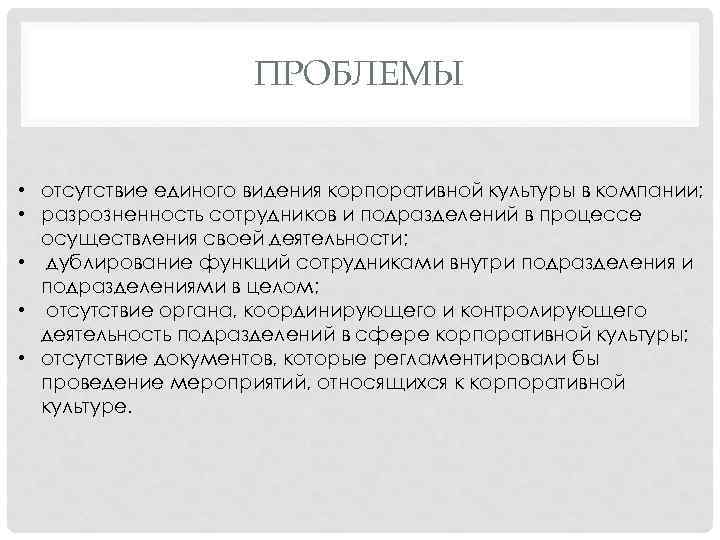 ПРОБЛЕМЫ

• отсутствие единого видения корпоративной культуры в компании;
• разрозненность сотрудников и подразделений в процессе осуществления своей деятельности;
• дублирование функций сотрудниками внутри подразделения и подразделениями в целом;
• отсутствие органа, координирующего и контролирующего деятельность подразделений в сфере корпоративной культуры;
• отсутствие документов, которые регламентировали бы проведение мероприятий, относящихся к корпоративной культуре.